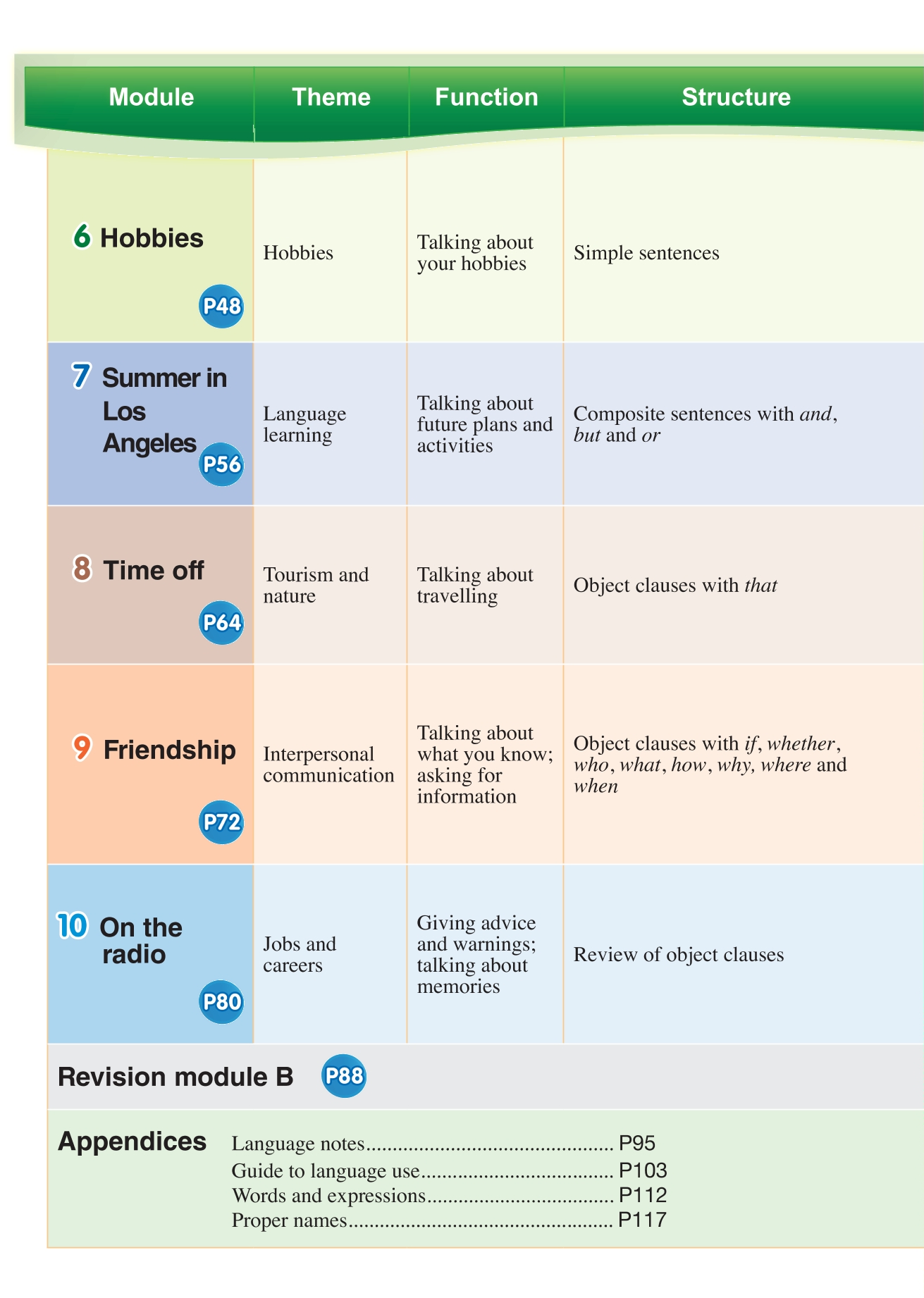 | Module | Theme | Function | Structure |
|---|---|---|---|
| 6 Hobbies P48 | Hobbies | Talking about your hobbies | Simple sentences |
| 7 Summer in Los Angeles P56 | Language learning | Talking about future plans and activities | Composite sentences with and, but and or |
| 8 Time off P64 | Tourism and nature | Talking about travelling | Object clauses with that |
| 9 Friendship P72 | Interpersonal communication | Talking about what you know; asking for information | Object clauses with if, whether, who, what, how, why, where and when |
| 10 On the radio P80 | Jobs and careers | Giving advice and warnings; talking about memories | Review of object clauses |

Revision module B P88

Appendices
Language notes P95
Guide to language use P103
Words and expressions P112
Proper names P117